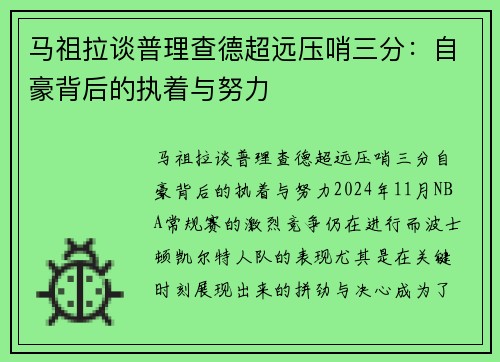 马祖拉谈普理查德超远压哨三分：自豪背后的执着与努力

马祖拉谈普理查德超远压哨三分自豪背后的执着与努力2024年11月NBA常规赛的激烈竞争仍在进行而波士顿凯尔特人队的表现尤其是在关键时刻展现出来的拼劲与决心成为了